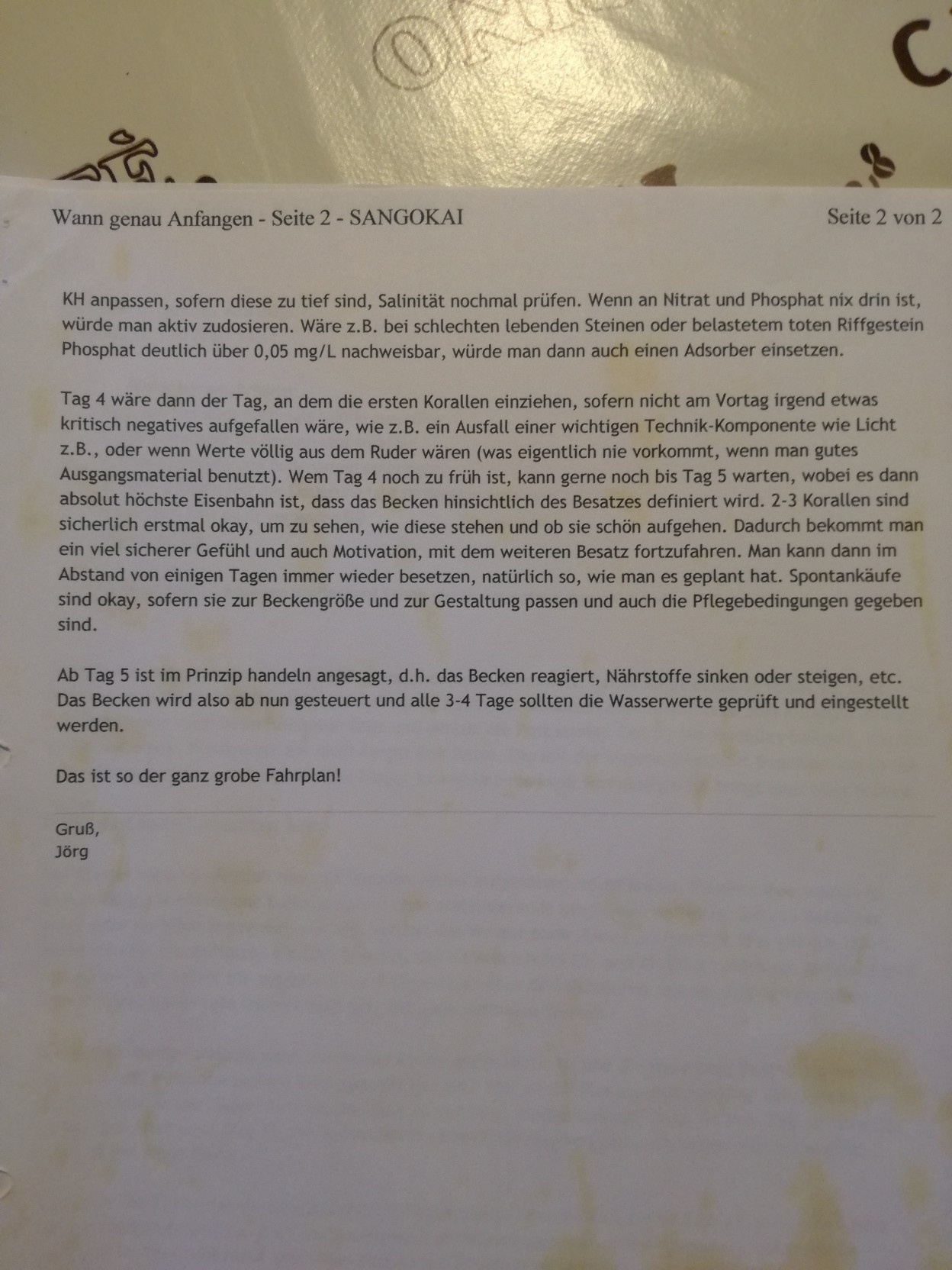 Wann genau Anfangen - Seite 2 - SANGOKAI

Seite 2 von 2

KH anpassen, sofern diese zu tief sind, Salinität nochmal prüfen. Wenn an Nitrat und Phosphat nix drin ist, würde man aktiv zudosieren. Wäre z.B. bei schlechten lebenden Steinen oder belastetem toten Riffgestein Phosphat deutlich über 0,05 mg/L nachweisbar, würde man dann auch einen Adsorber einsetzen.

Tag 4 wäre dann der Tag, an dem die ersten Korallen einziehen, sofern nicht am Vortag irgend etwas kritisch negatives aufgefallen wäre, wie z.B. ein Ausfall einer wichtigen Technik-Komponente wie Licht z.B., oder wenn Werte völlig aus dem Ruder wären (was eigentlich nie vorkommt, wenn man gutes Ausgangsmaterial benutzt). Wem Tag 4 noch zu früh ist, kann gerne noch bis Tag 5 warten, wobei es dann absolut höchste Eisenbahn ist, dass das Becken hinsichtlich des Besatzes definiert wird. 2-3 Korallen sind sicherlich erstmal okay, um zu sehen, wie diese stehen und ob sie schön aufgehen. Dadurch bekommt man ein viel sicherer Gefühl und auch Motivation, mit dem weiteren Besatz fortzufahren. Man kann dann im Abstand von einigen Tagen immer wieder besetzen, natürlich so, wie man es geplant hat. Spontankäufe sind okay, sofern sie zur Beckengröße und zur Gestaltung passen und auch die Pflegebedingungen gegeben sind.

Ab Tag 5 ist im Prinzip handeln angesagt, d.h. das Becken reagiert, Nährstoffe sinken oder steigen, etc. Das Becken wird also ab nun gesteuert und alle 3-4 Tage sollten die Wasserwerte geprüft und eingestellt werden.

Das ist so der ganz grobe Fahrplan!

Gruß,
Jörg